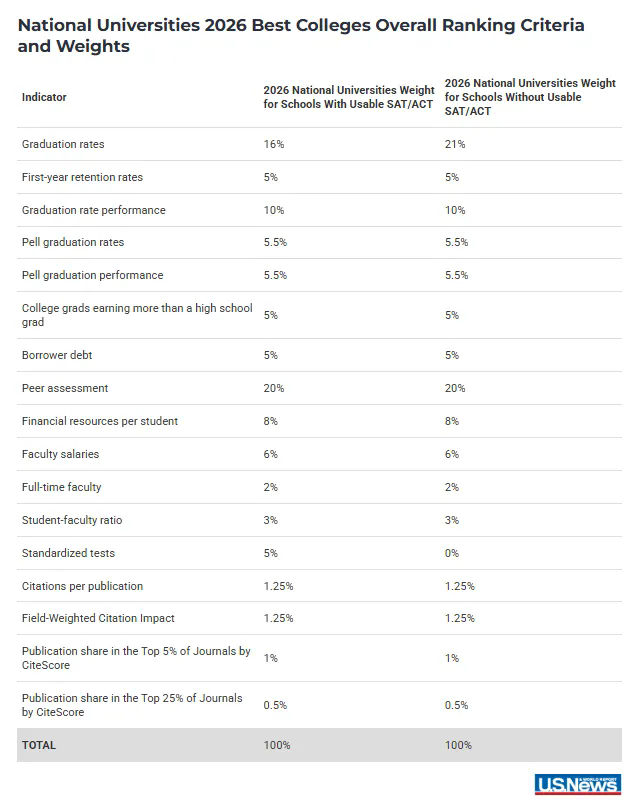 National Universities 2026 Best Colleges Overall Ranking Criteria and Weights

| Indicator | 2026 National Universities Weight for Schools With Usable SAT/ACT | 2026 National Universities Weight for Schools Without Usable SAT/ACT |
|---|---|---|
| Graduation rates | 16% | 21% |
| First-year retention rates | 5% | 5% |
| Graduation rate performance | 10% | 10% |
| Pell graduation rates | 5.5% | 5.5% |
| Pell graduation performance | 5.5% | 5.5% |
| College grads earning more than a high school grad | 5% | 5% |
| Borrower debt | 5% | 5% |
| Peer assessment | 20% | 20% |
| Financial resources per student | 8% | 8% |
| Faculty salaries | 6% | 6% |
| Full-time faculty | 2% | 2% |
| Student-faculty ratio | 3% | 3% |
| Standardized tests | 5% | 0% |
| Citations per publication | 1.25% | 1.25% |
| Field-Weighted Citation Impact | 1.25% | 1.25% |
| Publication share in the Top 5% of Journals by CiteScore | 1% | 1% |
| Publication share in the Top 25% of Journals by CiteScore | 0.5% | 0.5% |
| TOTAL | 100% | 100% |

U.S.News & WORLD REPORT